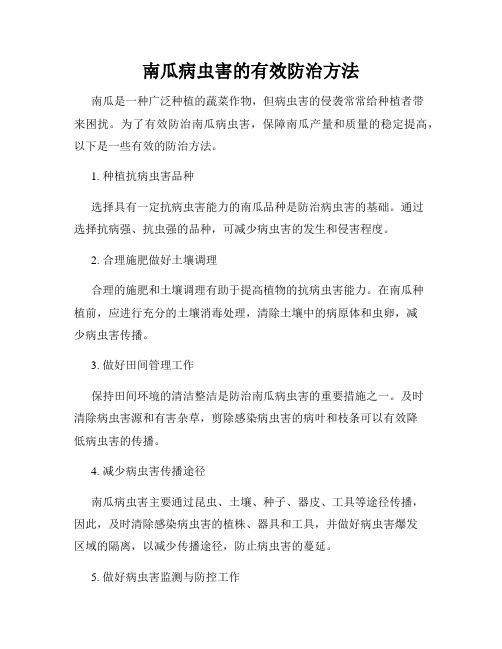 南瓜病虫害的有效防治方法

南瓜是一种广泛种植的蔬菜作物，但病虫害的侵袭常常给种植者带来困扰。为了有效防治南瓜病虫害，保障南瓜产量和质量的稳定提高，以下是一些有效的防治方法。

1. 种植抗病虫害品种

选择具有一定抗病虫害能力的南瓜品种是防治病虫害的基础。通过选择抗病强、抗虫强的品种，可减少病虫害的发生和侵害程度。

2. 合理施肥做好土壤调理

合理的施肥和土壤调理有助于提高植物的抗病虫害能力。在南瓜种植前，应进行充分的土壤消毒处理，清除土壤中的病原体和虫卵，减少病虫害传播。

3. 做好田间管理工作

保持田间环境的清洁整洁是防治南瓜病虫害的重要措施之一。及时清除病虫害源和有害杂草，剪除感染病虫害的病叶和枝条可以有效降低病虫害的传播。

4. 减少病虫害传播途径

南瓜病虫害主要通过昆虫、土壤、种子、器皮、工具等途径传播，因此，及时清除感染病虫害的植株、器具和工具，并做好病虫害爆发区域的隔离，以减少传播途径，防止病虫害的蔓延。

5. 做好病虫害监测与防控工作